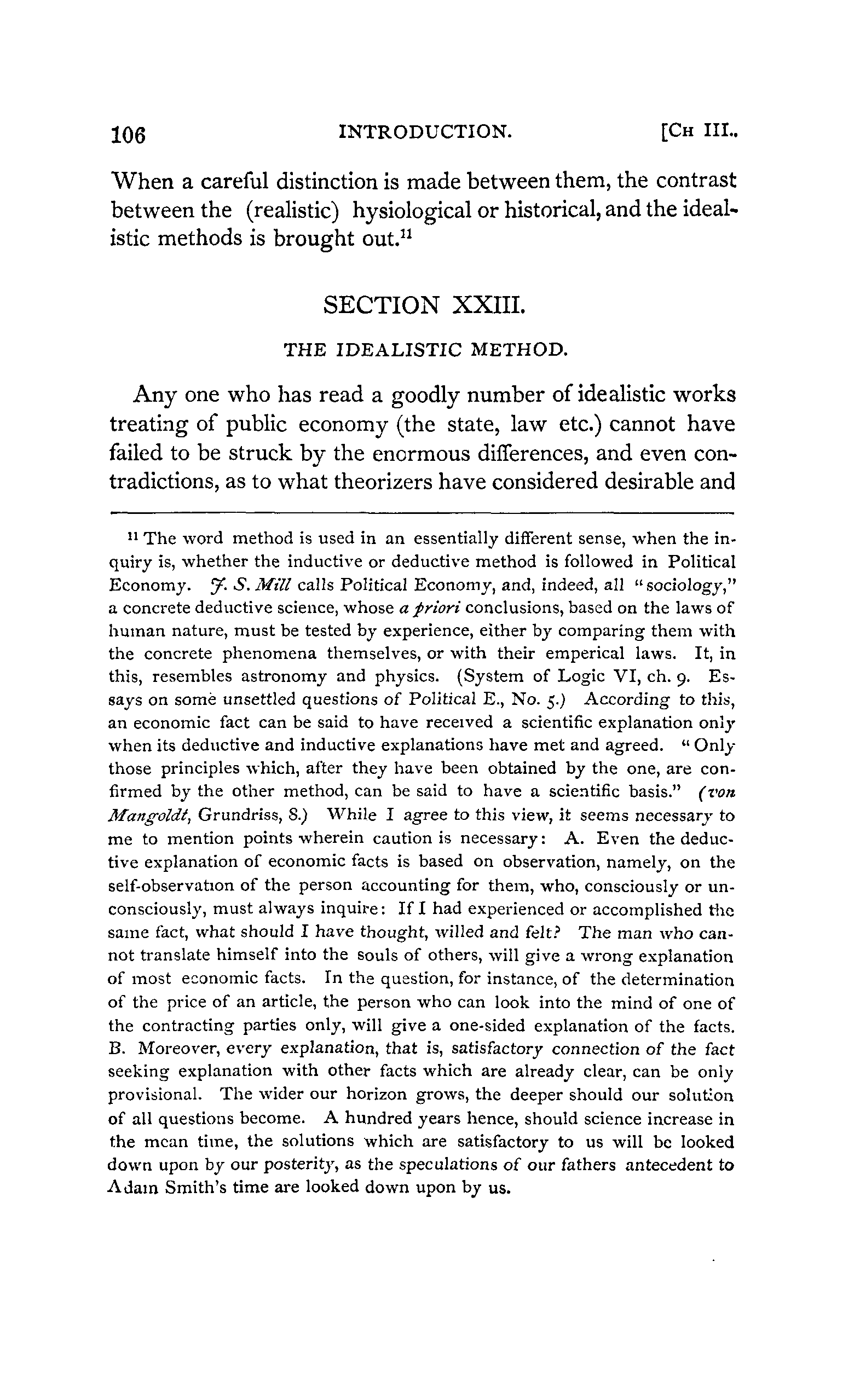 106 INTRODUCTION. [CH III..

When a careful distinction is made between them, the contrast between the (realistic) hysiological or historical, and the idealistic methods is brought out.$^{11}$

SECTION XXIII.

THE IDEALISTIC METHOD.

Any one who has read a goodly number of idealistic works treating of public economy (the state, law etc.) cannot have failed to be struck by the enormous differences, and even contradictions, as to what theorizers have considered desirable and

$^{11}$ The word method is used in an essentially different sense, when the inquiry is, whether the inductive or deductive method is followed in Political Economy. J. S. Mill calls Political Economy, and, indeed, all "sociology," a concrete deductive science, whose a priori conclusions, based on the laws of human nature, must be tested by experience, either by comparing them with the concrete phenomena themselves, or with their emperical laws. It, in this, resembles astronomy and physics. (System of Logic VI, ch. 9. Essays on some unsettled questions of Political E., No. 5.) According to this, an economic fact can be said to have received a scientific explanation only when its deductive and inductive explanations have met and agreed. "Only those principles which, after they have been obtained by the one, are confirmed by the other method, can be said to have a scientific basis." (von Mangoldt, Grundriss, 8.) While I agree to this view, it seems necessary to me to mention points wherein caution is necessary: A. Even the deductive explanation of economic facts is based on observation, namely, on the self-observation of the person accounting for them, who, consciously or unconsciously, must always inquire: If I had experienced or accomplished the same fact, what should I have thought, willed and felt? The man who cannot translate himself into the souls of others, will give a wrong explanation of most economic facts. In the question, for instance, of the determination of the price of an article, the person who can look into the mind of one of the contracting parties only, will give a one-sided explanation of the facts. B. Moreover, every explanation, that is, satisfactory connection of the fact seeking explanation with other facts which are already clear, can be only provisional. The wider our horizon grows, the deeper should our solution of all questions become. A hundred years hence, should science increase in the mean time, the solutions which are satisfactory to us will be looked down upon by our posterity, as the speculations of our fathers antecedent to Adam Smith's time are looked down upon by us.